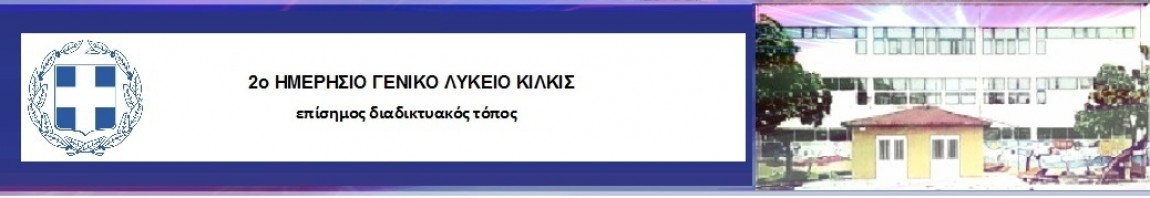 2ο ΗΜΕΡΗΣΙΟ ΓΕΝΙΚΟ ΛΥΚΕΙΟ ΚΙΛΚΙΣ
επίσημος διαδικτυακός τόπος